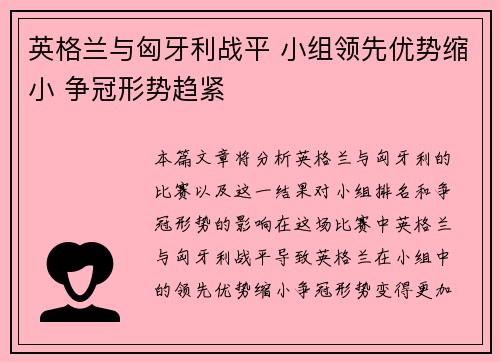 英格兰与匈牙利战平 小组领先优势缩小 争冠形势趋紧

本篇文章将分析英格兰与匈牙利的比赛以及这一结果对小组排名和争冠形势的影响在这场比赛中英格兰与匈牙利战平导致英格兰在小组中的领先优势缩小争冠形势变得更加